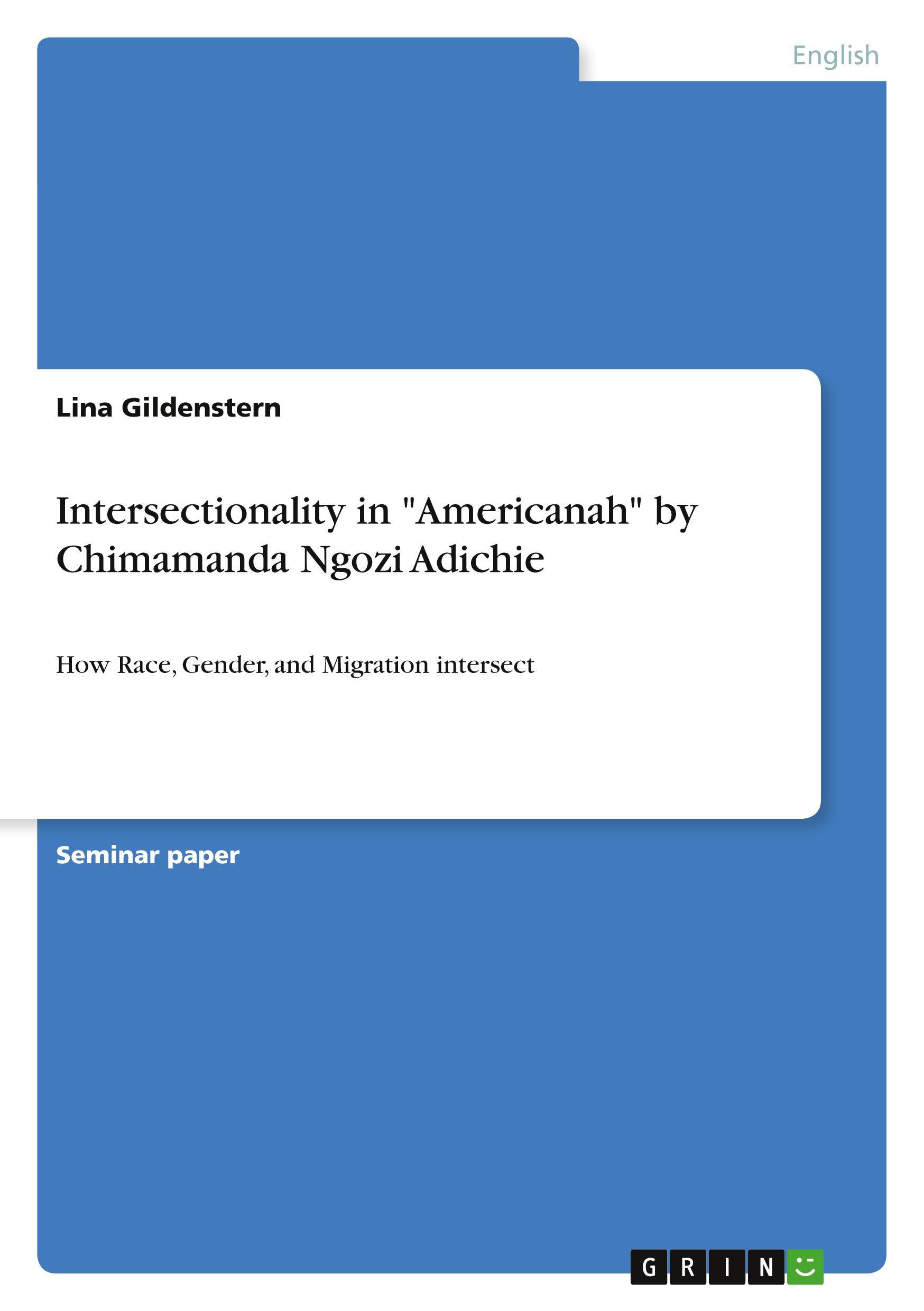 English

Lina Gildenstern

Intersectionality in "Americanah" by Chimamanda Ngozi Adichie

How Race, Gender, and Migration intersect

Seminar paper

GRIN